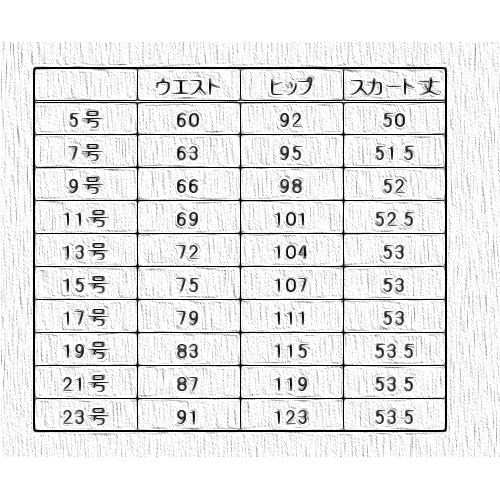 | | ウエスト | ヒップ | スカート丈 |
|---|---|---|---|
| 5号 | 60 | 92 | 50 |
| 7号 | 63 | 95 | 51.5 |
| 9号 | 66 | 98 | 52 |
| 11号 | 69 | 101 | 52.5 |
| 13号 | 72 | 104 | 53 |
| 15号 | 75 | 107 | 53 |
| 17号 | 79 | 111 | 53 |
| 19号 | 83 | 115 | 53.5 |
| 21号 | 87 | 119 | 53.5 |
| 23号 | 91 | 123 | 53.5 |